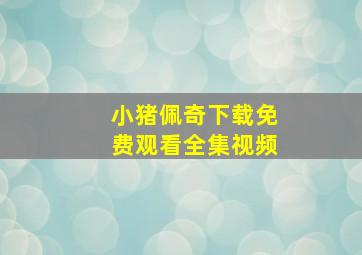 小猪佩奇下载免费观看全集视频